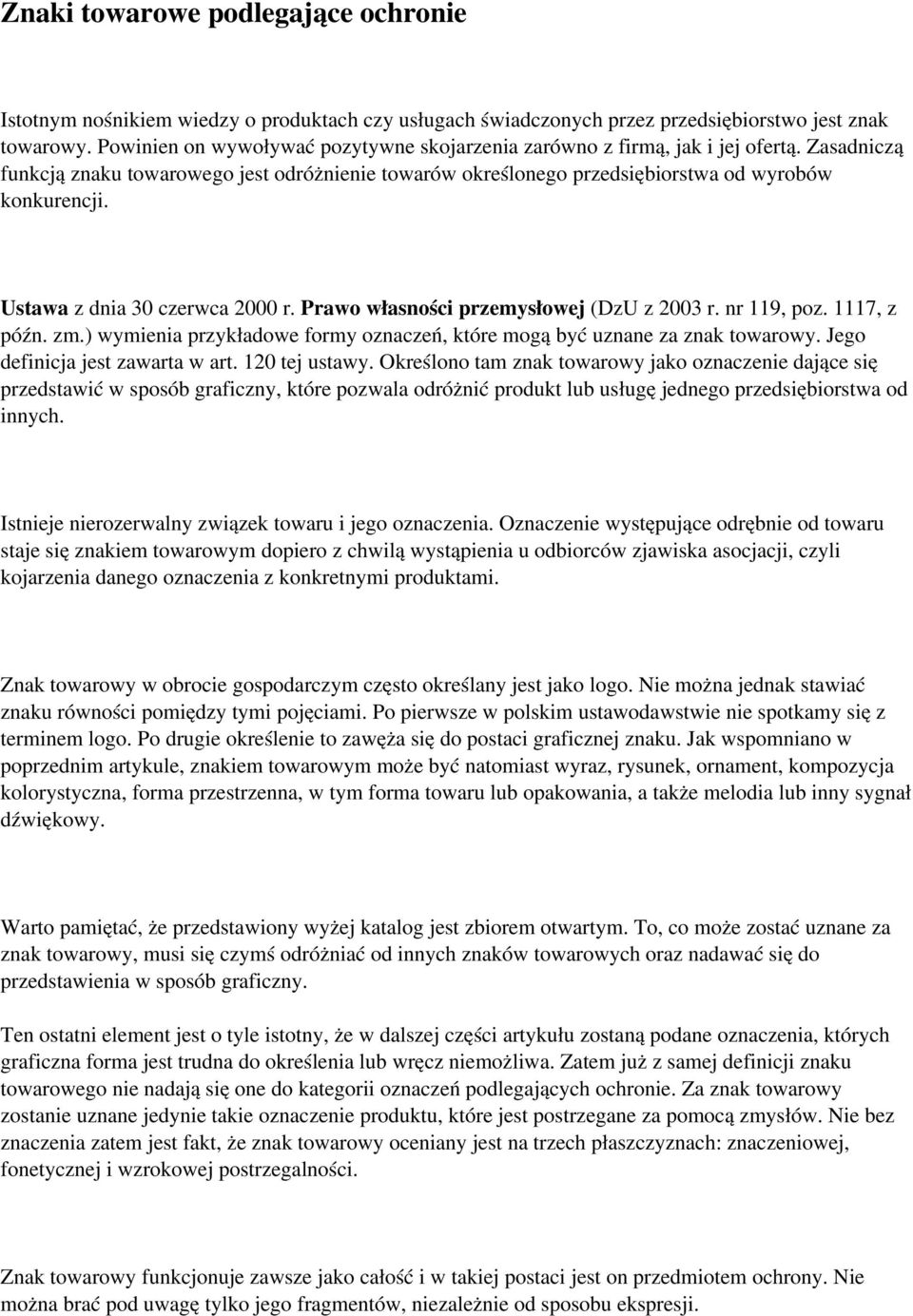 Znaki towarowe podlegające ochronie

Istotnym nośnikiem wiedzy o produktach czy usługach świadczonych przez przedsiębiorstwo jest znak towarowy. Powinien on wywoływać pozytywne skojarzenia zarówno z firmą, jak i jej ofertą. Zasadniczą funkcją znaku towarowego jest odróżnienie towarów określonego przedsiębiorstwa od wyrobów konkurencji.

Ustawa z dnia 30 czerwca 2000 r. Prawo własności przemysłowej (DzU z 2003 r. nr 119, poz. 1117, z późn. zm.) wymienia przykładowe formy oznaczeń, które mogą być uznane za znak towarowy. Jego definicja jest zawarta w art. 120 tej ustawy. Określono tam znak towarowy jako oznaczenie dające się przedstawić w sposób graficzny, które pozwala odróżnić produkt lub usługę jednego przedsiębiorstwa od innych.

Istnieje nierozerwalny związek towaru i jego oznaczenia. Oznaczenie występujące odrębnie od towaru staje się znakiem towarowym dopiero z chwilą wystąpienia u odbiorców zjawiska asocjacji, czyli kojarzenia danego oznaczenia z konkretnymi produktami.

Znak towarowy w obrocie gospodarczym często określany jest jako logo. Nie można jednak stawiać znaku równości pomiędzy tymi pojęciami. Po pierwsze w polskim ustawodawstwie nie spotkamy się z terminem logo. Po drugie określenie to zawęża się do postaci graficznej znaku. Jak wspomniano w poprzednim artykule, znakiem towarowym może być natomiast wyraz, rysunek, ornament, kompozycja kolorystyczna, forma przestrzenna, w tym forma towaru lub opakowania, a także melodia lub inny sygnał dźwiękowy.

Warto pamiętać, że przedstawiony wyżej katalog jest zbiorem otwartym. To, co może zostać uznane za znak towarowy, musi się czymś odróżniać od innych znaków towarowych oraz nadawać się do przedstawienia w sposób graficzny.

Ten ostatni element jest o tyle istotny, że w dalszej części artykułu zostaną podane oznaczenia, których graficzna forma jest trudna do określenia lub wręcz niemożliwa. Zatem już z samej definicji znaku towarowego nie nadają się one do kategorii oznaczeń podlegających ochronie. Za znak towarowy zostanie uznane jedynie takie oznaczenie produktu, które jest postrzegane za pomocą zmysłów. Nie bez znaczenia zatem jest fakt, że znak towarowy oceniany jest na trzech płaszczyznach: znaczeniowej, fonetycznej i wzrokowej postrzegalności.

Znak towarowy funkcjonuje zawsze jako całość i w takiej postaci jest on przedmiotem ochrony. Nie można brać pod uwagę tylko jego fragmentów, niezależnie od sposobu ekspresji.